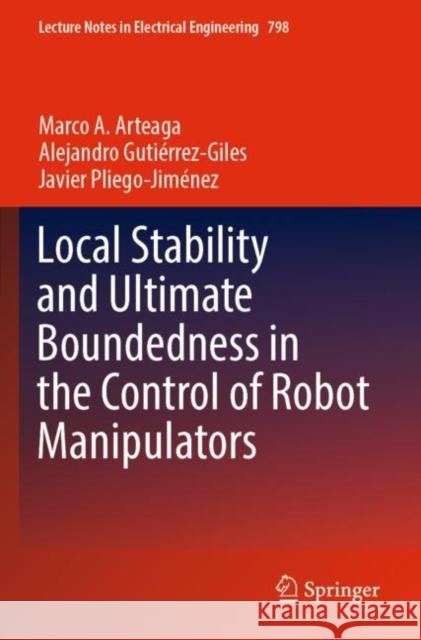 Lecture Notes in Electrical Engineering 798

Marco A. Arteaga
Alejandro Gutiérrez-Giles
Javier Pliego-Jiménez

Local Stability and Ultimate Boundedness in the Control of Robot Manipulators

Springer